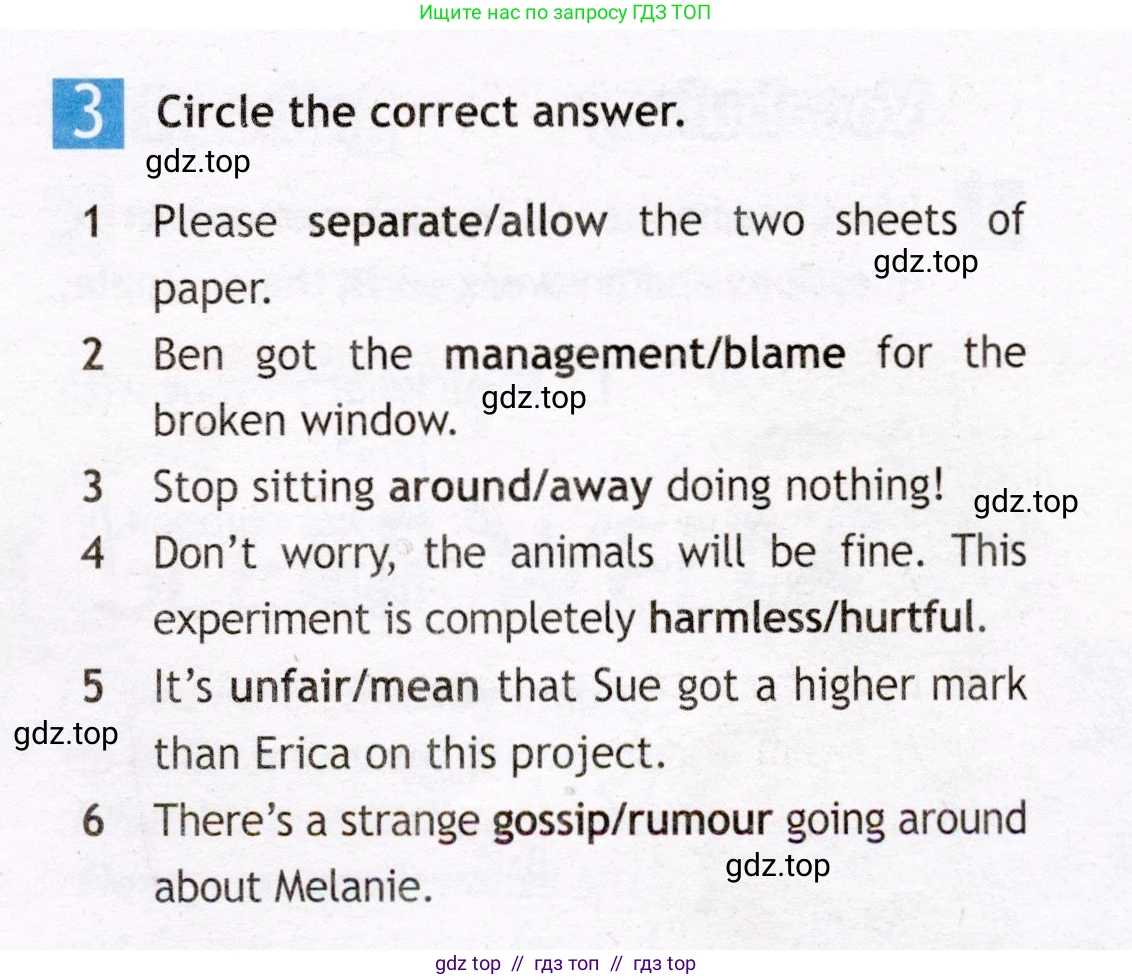 Ищите нас по запросу ГДЗ ТОП

3 Circle the correct answer.

gdz.top

1 Please separate/allow the two sheets of paper.

gdz.top

2 Ben got the management/blame for the broken window.

gdz.top

3 Stop sitting around/away doing nothing!

gdz.top

4 Don't worry, the animals will be fine. This experiment is completely harmless/hurtful.

5 It's unfair/mean that Sue got a higher mark than Erica on this project.

gdz.top

6 There's a strange gossip/rumour going around about Melanie.

gdz.top

gdz top // гдз топ // гдз top